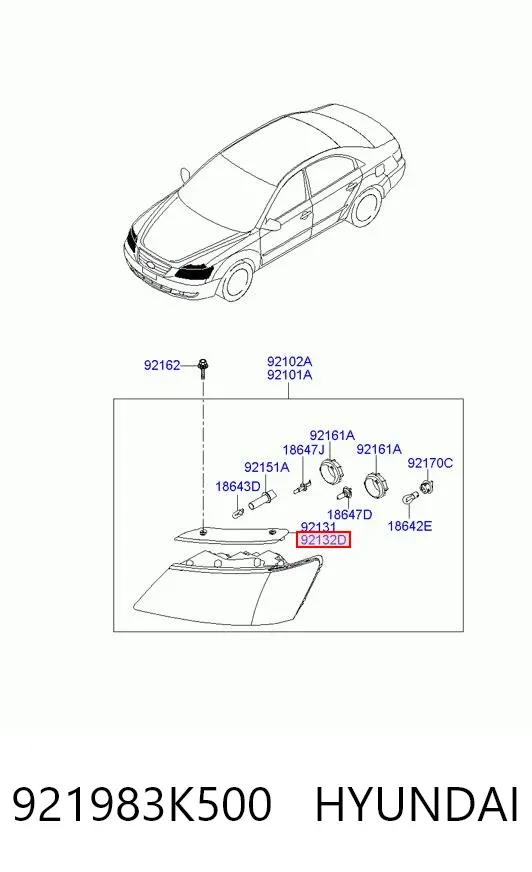 92162
92102A
92101A
92161A
18647J
92161A
92151A
92170C
18643D
18647D
18642E
92131
92132D

921983K500 HYUNDAI